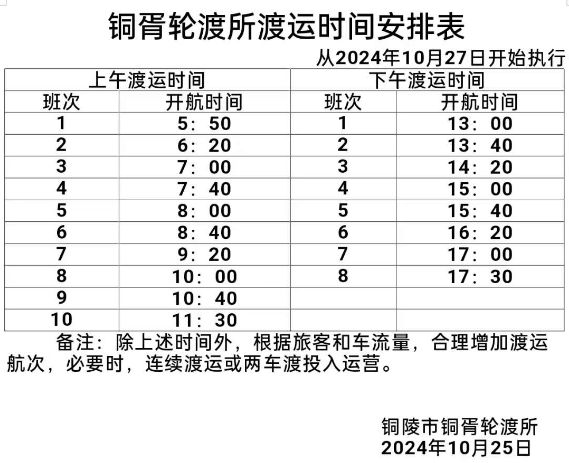 铜胥轮渡所渡运时间安排表

从2024年10月27日开始执行

| 上午渡运时间 | | 下午渡运时间 | |
|---|---|---|---|
| 班次 | 开航时间 | 班次 | 开航时间 |
| 1 | 5：50 | 1 | 13：00 |
| 2 | 6：20 | 2 | 13：40 |
| 3 | 7：00 | 3 | 14：20 |
| 4 | 7：40 | 4 | 15：00 |
| 5 | 8：00 | 5 | 15：40 |
| 6 | 8：40 | 6 | 16：20 |
| 7 | 9：20 | 7 | 17：00 |
| 8 | 10：00 | 8 | 17：30 |
| 9 | 10：40 | | |
| 10 | 11：30 | | |

备注：除上述时间外，根据旅客和车流量，合理增加渡运航次，必要时，连续渡运或两车渡投入运营。

铜陵市铜胥轮渡所
2024年10月25日